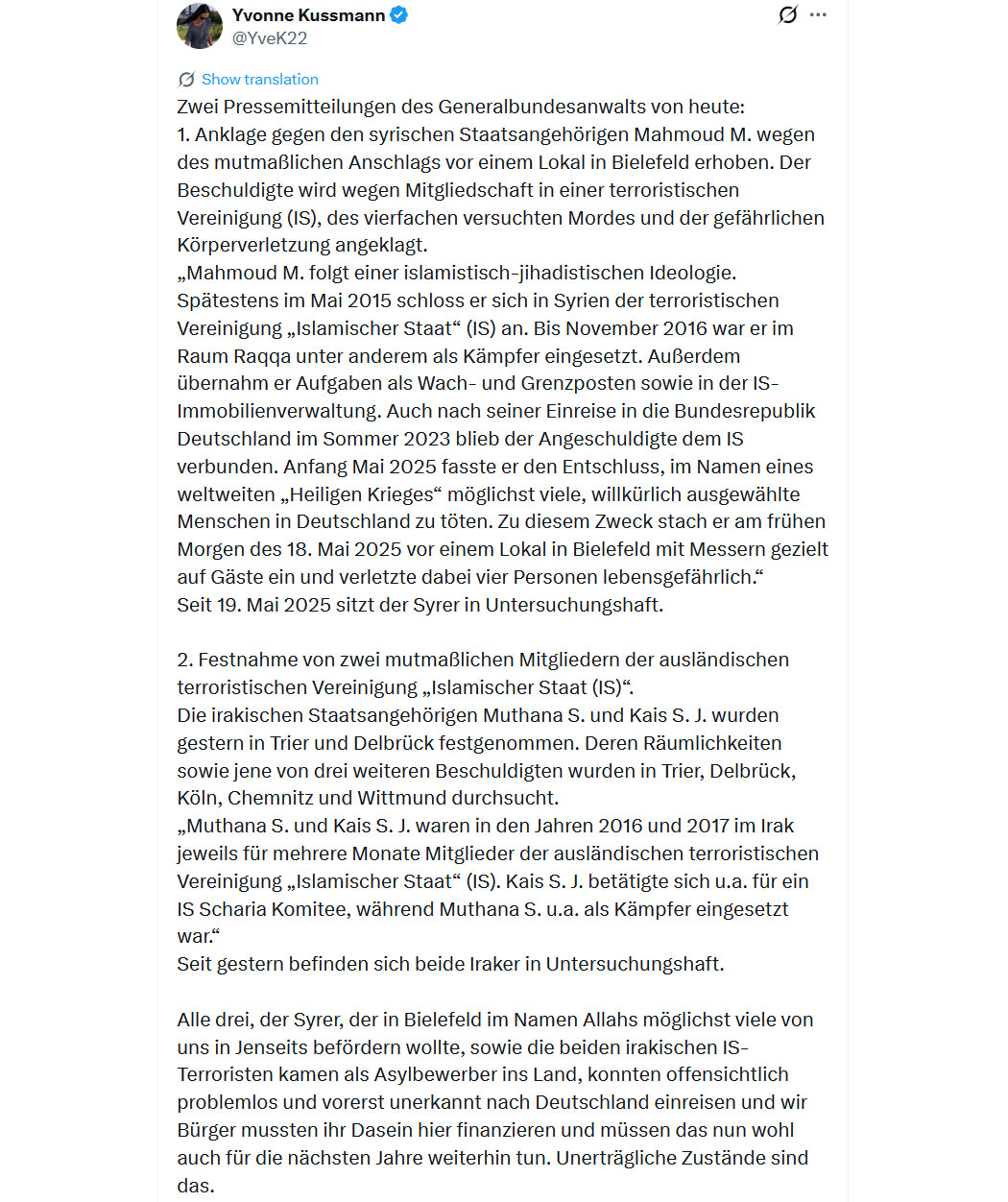 Yvonne Kussmann
@YveK22

Show translation

Zwei Pressemitteilungen des Generalbundesanwalts von heute:
1. Anklage gegen den syrischen Staatsangehörigen Mahmoud M. wegen des mutmaßlichen Anschlags vor einem Lokal in Bielefeld erhoben. Der Beschuldigte wird wegen Mitgliedschaft in einer terroristischen Vereinigung (IS), des vierfachen versuchten Mordes und der gefährlichen Körperverletzung angeklagt.
„Mahmoud M. folgt einer islamistisch-jihadistischen Ideologie. Spätestens im Mai 2015 schloss er sich in Syrien der terroristischen Vereinigung „Islamischer Staat“ (IS) an. Bis November 2016 war er im Raum Raqqa unter anderem als Kämpfer eingesetzt. Außerdem übernahm er Aufgaben als Wach- und Grenzposten sowie in der IS-Immobilienverwaltung. Auch nach seiner Einreise in die Bundesrepublik Deutschland im Sommer 2023 blieb der Angeschuldigte dem IS verbunden. Anfang Mai 2025 fasste er den Entschluss, im Namen eines weltweiten „Heiligen Krieges“ möglichst viele, willkürlich ausgewählte Menschen in Deutschland zu töten. Zu diesem Zweck stach er am frühen Morgen des 18. Mai 2025 vor einem Lokal in Bielefeld mit Messern gezielt auf Gäste ein und verletzte dabei vier Personen lebensgefährlich.“
Seit 19. Mai 2025 sitzt der Syrer in Untersuchungshaft.

2. Festnahme von zwei mutmaßlichen Mitgliedern der ausländischen terroristischen Vereinigung „Islamischer Staat (IS)“.
Die irakischen Staatsangehörigen Muthana S. und Kais S. J. wurden gestern in Trier und Delbrück festgenommen. Deren Räumlichkeiten sowie jene von drei weiteren Beschuldigten wurden in Trier, Delbrück, Köln, Chemnitz und Wittmund durchsucht.
„Muthana S. und Kais S. J. waren in den Jahren 2016 und 2017 im Irak jeweils für mehrere Monate Mitglieder der ausländischen terroristischen Vereinigung „Islamischer Staat“ (IS). Kais S. J. betätigte sich u.a. für ein IS Scharia Komitee, während Muthana S. u.a. als Kämpfer eingesetzt war.“
Seit gestern befinden sich beide Iraker in Untersuchungshaft.

Alle drei, der Syrer, der in Bielefeld im Namen Allahs möglichst viele von uns in Jenseits befördern wollte, sowie die beiden irakischen IS-Terroristen kamen als Asylbewerber ins Land, konnten offensichtlich problemlos und vorerst unerkannt nach Deutschland einreisen und wir Bürger mussten ihr Dasein hier finanzieren und müssen das nun wohl auch für die nächsten Jahre weiterhin tun. Unerträgliche Zustände sind das.